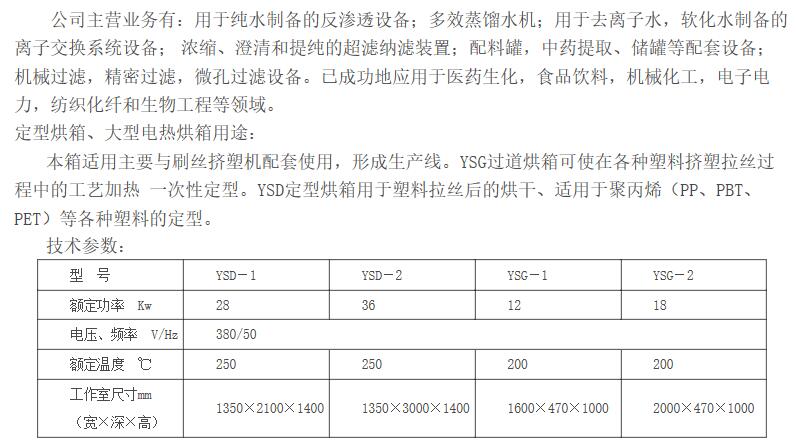 公司主营业务有：用于纯水制备的反渗透设备；多效蒸馏水机；用于去离子水，软化水制备的离子交换系统设备；浓缩、澄清和提纯的超滤纳滤装置；配料罐，中药提取、储罐等配套设备；机械过滤，精密过滤，微孔过滤设备。已成功地应用于医药生化，食品饮料，机械化工，电子电力，纺织化纤和生物工程等领域。

定型烘箱、大型电热烘箱用途：

本箱适用主要与刷丝挤塑机配套使用，形成生产线。YSG过道烘箱可使在各种塑料挤塑拉丝过程中的工艺加热 一次性定型。YSD定型烘箱用于塑料拉丝后的烘干、适用于聚丙烯（PP、PBT、PET）等各种塑料的定型。

技术参数：

| 型 号 | YSD－1 | YSD－2 | YSG－1 | YSG－2 |
|---|---|---|---|---|
| 额定功率 Kw | 28 | 36 | 12 | 18 |
| 电压、频率 V/Hz | 380/50 | | | |
| 额定温度 ℃ | 250 | 250 | 200 | 200 |
| 工作室尺寸mm（宽×深×高） | 1350×2100×1400 | 1350×3000×1400 | 1600×470×1000 | 2000×470×1000 |